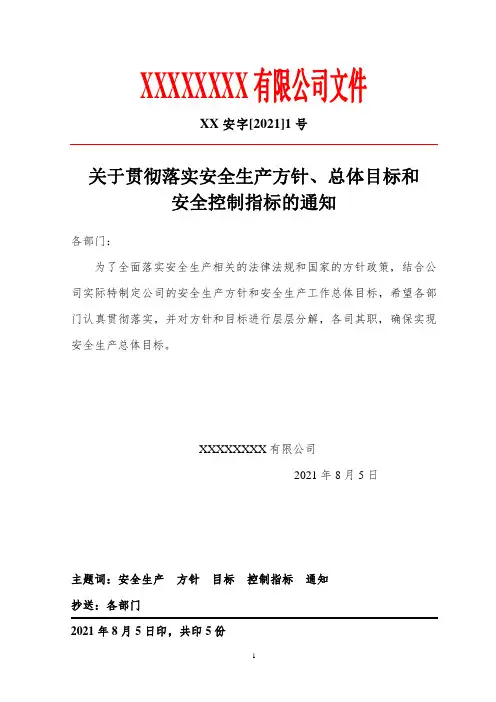 XXXXXXXX 有限公司文件

XX 安字[2021]1 号

关于贯彻落实安全生产方针、总体目标和安全控制指标的通知

各部门：

为了全面落实安全生产相关的法律法规和国家的方针政策，结合公司实际特制定公司的安全生产方针和安全生产工作总体目标，希望各部门认真贯彻落实，并对方针和目标进行层层分解，各司其职，确保实现安全生产总体目标。

XXXXXXXX 有限公司

2021 年 8 月 5 日

主题词：安全生产 方针 目标 控制指标 通知

抄送：各部门

2021 年 8 月 5 日印，共印 5 份

1